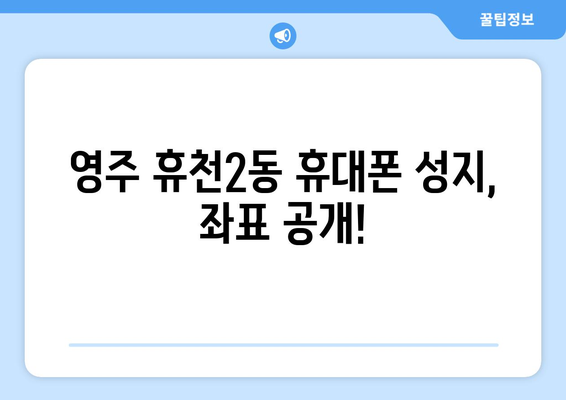 꿀팁정보

영주 휴천2동 휴대폰 성지, 좌표 공개!